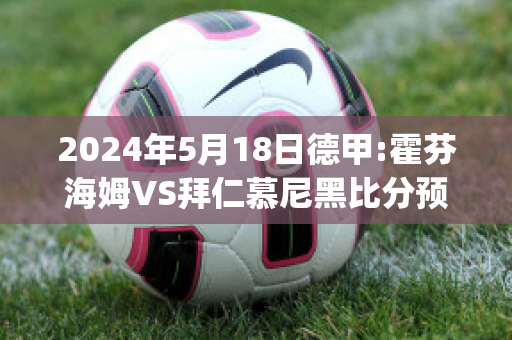 2024年5月18日德甲:霍芬海姆VS拜仁慕尼黑比分预